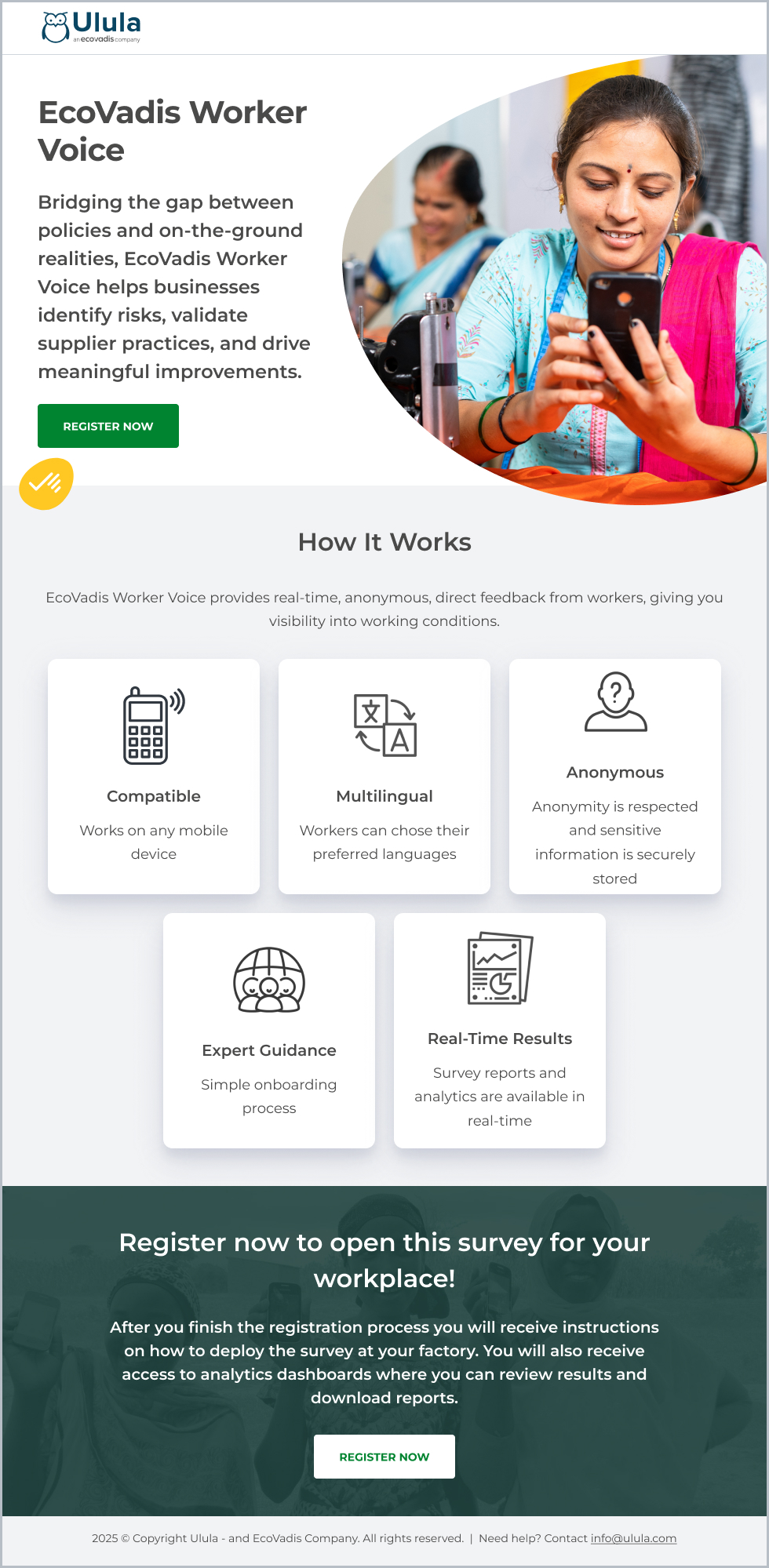 Ulula
an ecovadis company

EcoVadis Worker Voice

Bridging the gap between policies and on-the-ground realities, EcoVadis Worker Voice helps businesses identify risks, validate supplier practices, and drive meaningful improvements.

REGISTER NOW

How It Works

EcoVadis Worker Voice provides real-time, anonymous, direct feedback from workers, giving you visibility into working conditions.

Compatible
Works on any mobile device

Multilingual
Workers can chose their preferred languages

Anonymous
Anonymity is respected and sensitive information is securely stored

Expert Guidance
Simple onboarding process

Real-Time Results
Survey reports and analytics are available in real-time

Register now to open this survey for your workplace!

After you finish the registration process you will receive instructions on how to deploy the survey at your factory. You will also receive access to analytics dashboards where you can review results and download reports.

REGISTER NOW

2025 © Copyright Ulula - and EcoVadis Company. All rights reserved. | Need help? Contact info@ulula.com